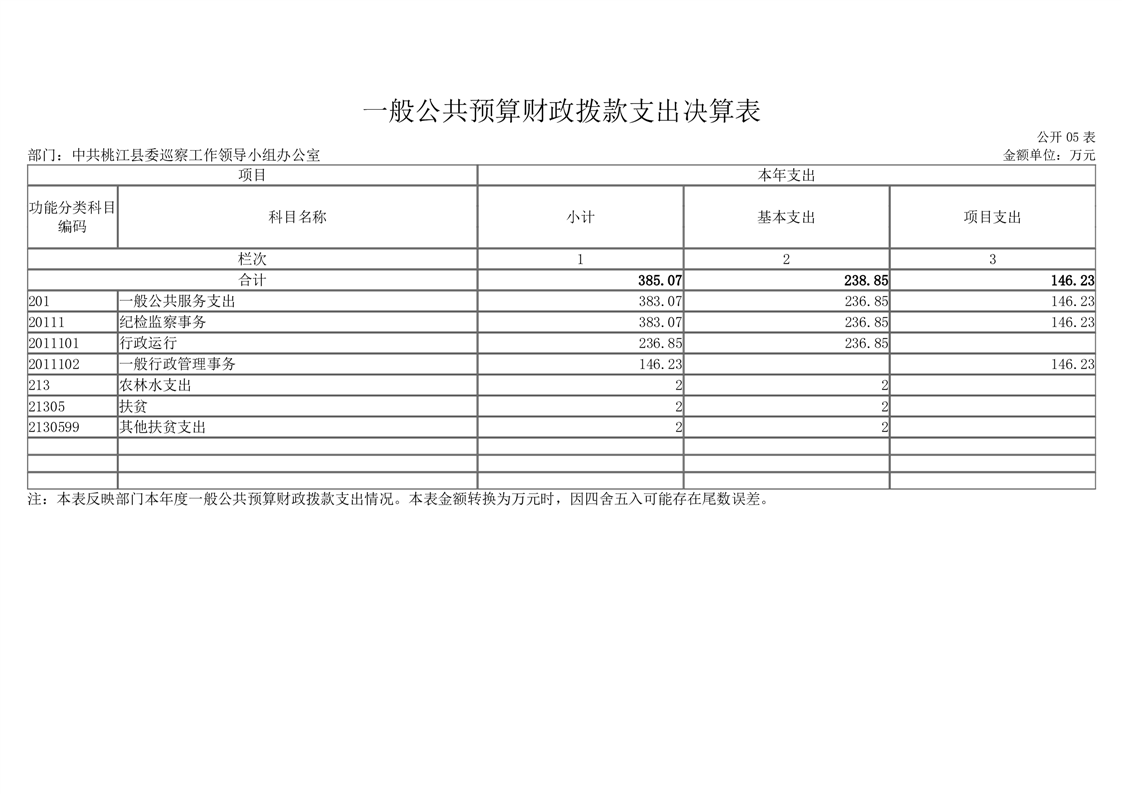 一般公共预算财政拨款支出决算表

公开 05 表

部门：中共桃江县委巡察工作领导小组办公室

金额单位：万元

| 项目 | | 本年支出 | | |
|---|---|---|---|---|
| 功能分类科目编码 | 科目名称 | 小计 | 基本支出 | 项目支出 |
| 栏次 | | 1 | 2 | 3 |
| 合计 | | 385.07 | 238.85 | 146.23 |
| 201 | 一般公共服务支出 | 383.07 | 236.85 | 146.23 |
| 20111 | 纪检监察事务 | 383.07 | 236.85 | 146.23 |
| 2011101 | 行政运行 | 236.85 | 236.85 | |
| 2011102 | 一般行政管理事务 | 146.23 | | 146.23 |
| 213 | 农林水支出 | 2 | 2 | |
| 21305 | 扶贫 | 2 | 2 | |
| 2130599 | 其他扶贫支出 | 2 | 2 | |
| | | | | |
| | | | | |
| | | | | |

注：本表反映部门本年度一般公共预算财政拨款支出情况。本表金额转换为万元时，因四舍五入可能存在尾数误差。